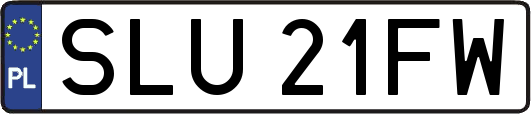 PL
SLU 21FW